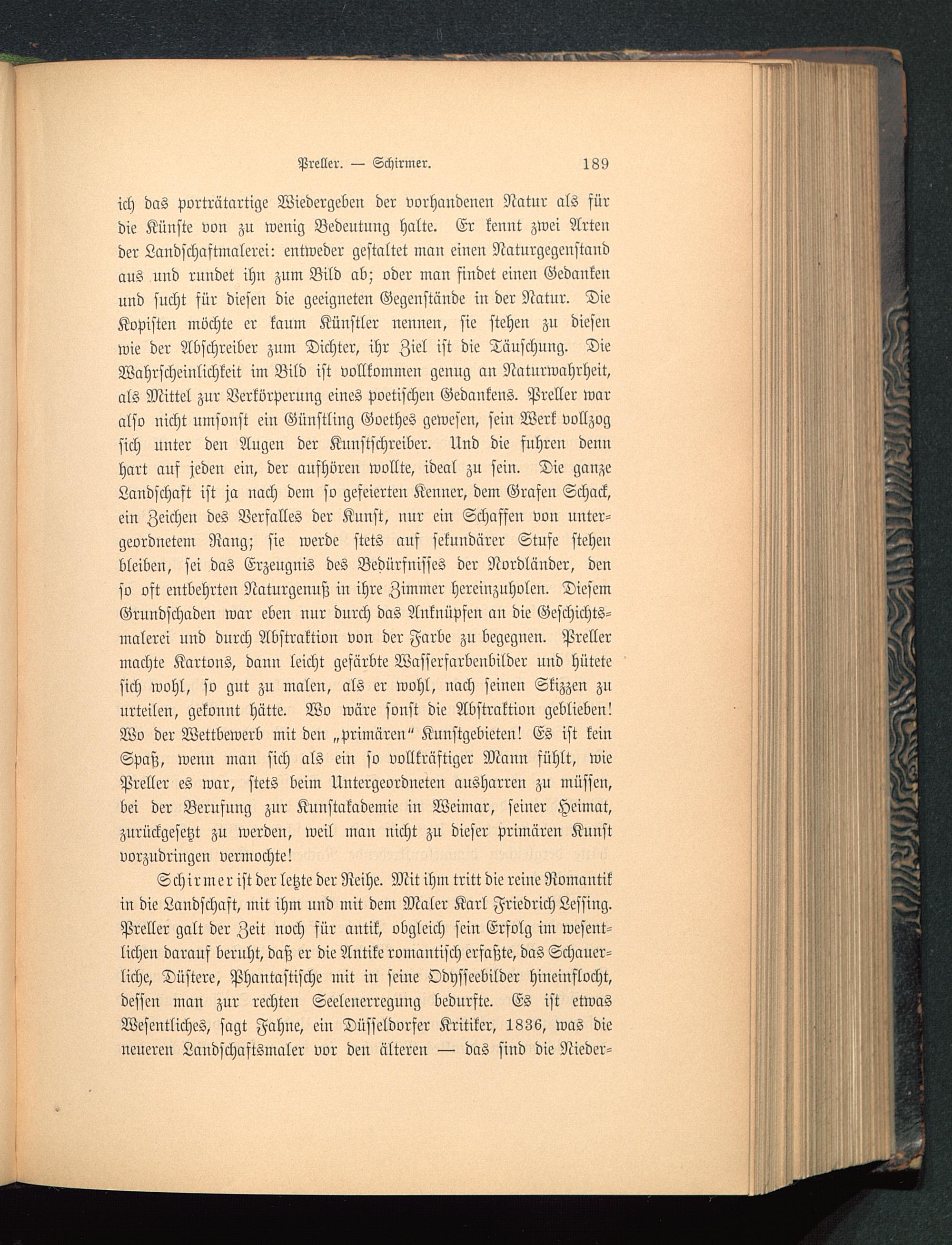 Preller. — Schirmer. 189

ich das porträtartige Wiedergeben der vorhandenen Natur als für die Künste von zu wenig Bedeutung halte. Er kennt zwei Arten der Landschaftmalerei: entweder gestaltet man einen Naturgegenstand aus und rundet ihn zum Bild ab; oder man findet einen Gedanken und sucht für diesen die geeigneten Gegenstände in der Natur. Die Kopisten möchte er kaum Künstler nennen, sie stehen zu diesen wie der Abschreiber zum Dichter, ihr Ziel ist die Täuschung. Die Wahrscheinlichkeit im Bild ist vollkommen genug an Naturwahrheit, als Mittel zur Verkörperung eines poetischen Gedankens. Preller war also nicht umsonst ein Günstling Goethes gewesen, sein Werk vollzog sich unter den Augen der Kunstschreiber. Und die fuhren denn hart auf jeden ein, der aufhören wollte, ideal zu sein. Die ganze Landschaft ist ja nach dem so gefeierten Kenner, dem Grafen Schack, ein Zeichen des Verfalles der Kunst, nur ein Schaffen von untergeordnetem Rang; sie werde stets auf sekundärer Stufe stehen bleiben, sei das Erzeugnis des Bedürfnisses der Nordländer, den so oft entbehrten Naturgenuß in ihre Zimmer hereinzuholen. Diesem Grundschaden war eben nur durch das Anknüpfen an die Geschichtsmalerei und durch Abstraktion von der Farbe zu begegnen. Preller machte Kartons, dann leicht gefärbte Wasserfarbenbilder und hütete sich wohl, so gut zu malen, als er wohl, nach seinen Skizzen zu urteilen, gekonnt hätte. Wo wäre sonst die Abstraktion geblieben! Wo der Wettbewerb mit den „primären“ Kunstgebieten! Es ist kein Spaß, wenn man sich als ein so vollkräftiger Mann fühlt, wie Preller es war, stets beim Untergeordneten ausharren zu müssen, bei der Berufung zur Kunstakademie in Weimar, seiner Heimat, zurückgesetzt zu werden, weil man nicht zu dieser primären Kunst vorzudringen vermochte!

Schirmer ist der letzte der Reihe. Mit ihm tritt die reine Romantik in die Landschaft, mit ihm und mit dem Maler Karl Friedrich Lessing. Preller galt der Zeit noch für antik, obgleich sein Erfolg im wesentlichen darauf beruht, daß er die Antike romantisch erfaßte, das Schauerliche, Düstere, Phantastische mit in seine Odysseebilder hineinflocht, dessen man zur rechten Seelenerregung bedurfte. Es ist etwas Wesentliches, sagt Fahne, ein Düsseldorfer Kritiker, 1836, was die neueren Landschaftsmaler vor den älteren — das sind die Nieder-